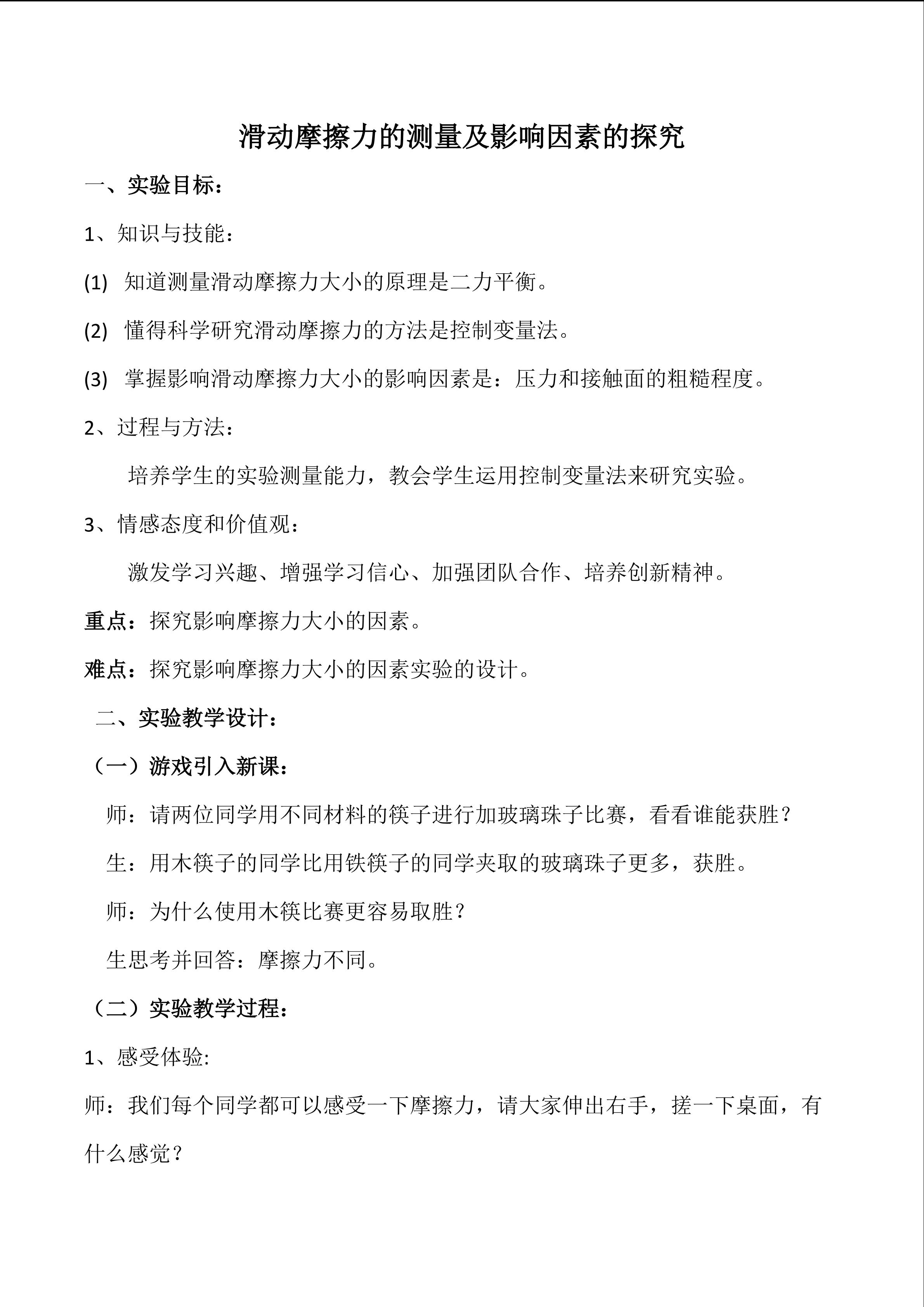 滑动摩擦力的测量及影响因素的探究

一、实验目标：

1、知识与技能：

(1) 知道测量滑动摩擦力大小的原理是二力平衡。

(2) 懂得科学研究滑动摩擦力的方法是控制变量法。

(3) 掌握影响滑动摩擦力大小的影响因素是：压力和接触面的粗糙程度。

2、过程与方法：

培养学生的实验测量能力，教会学生运用控制变量法来研究实验。

3、情感态度和价值观：

激发学习兴趣、增强学习信心、加强团队合作、培养创新精神。

重点：探究影响摩擦力大小的因素。

难点：探究影响摩擦力大小的因素实验的设计。

二、实验教学设计：

（一）游戏引入新课：

师：请两位同学用不同材料的筷子进行加玻璃珠子比赛，看看谁能获胜？

生：用木筷子的同学比用铁筷子的同学夹取的玻璃珠子更多，获胜。

师：为什么使用木筷比赛更容易取胜？

生思考并回答：摩擦力不同。

（二）实验教学过程：

1、感受体验:

师：我们每个同学都可以感受一下摩擦力，请大家伸出右手，搓一下桌面，有什么感觉？